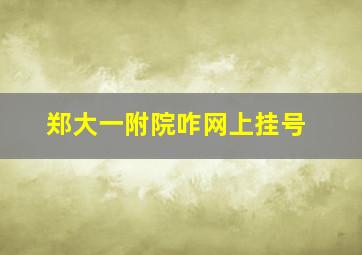 郑大一附院咋网上挂号